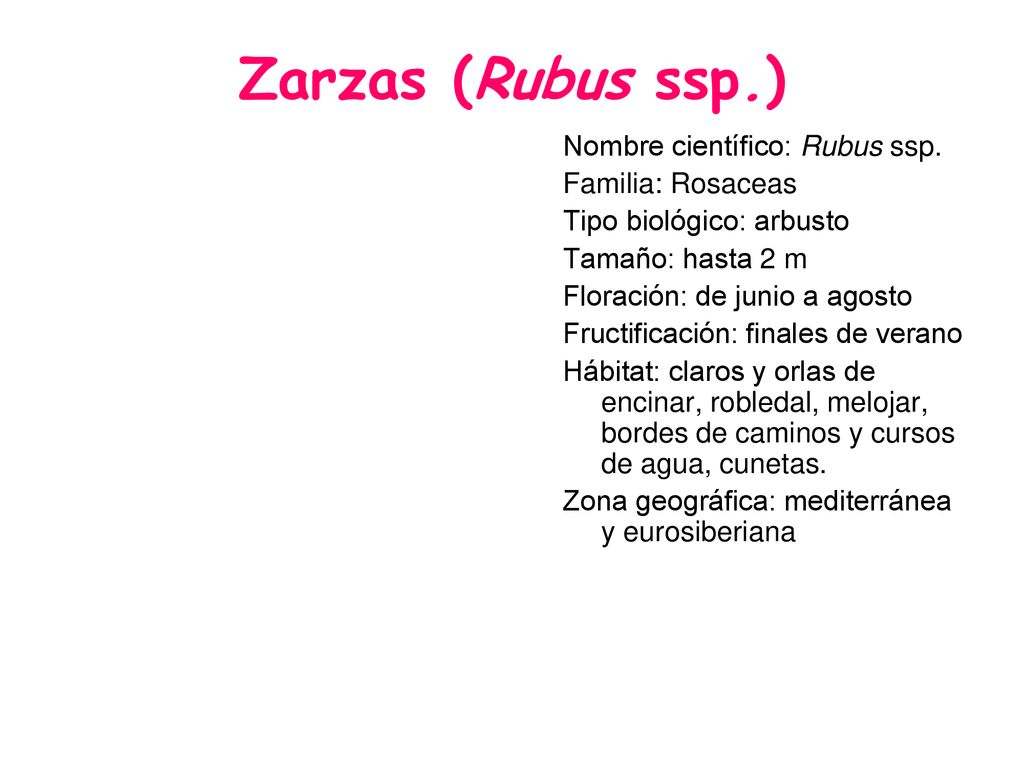 Zarzas (Rubus ssp.)

Nombre científico: Rubus ssp.

Familia: Rosaceas

Tipo biológico: arbusto

Tamaño: hasta 2 m

Floración: de junio a agosto

Fructificación: finales de verano

Hábitat: claros y orlas de encinar, robledal, melojar, bordes de caminos y cursos de agua, cunetas.

Zona geográfica: mediterránea y eurosiberiana